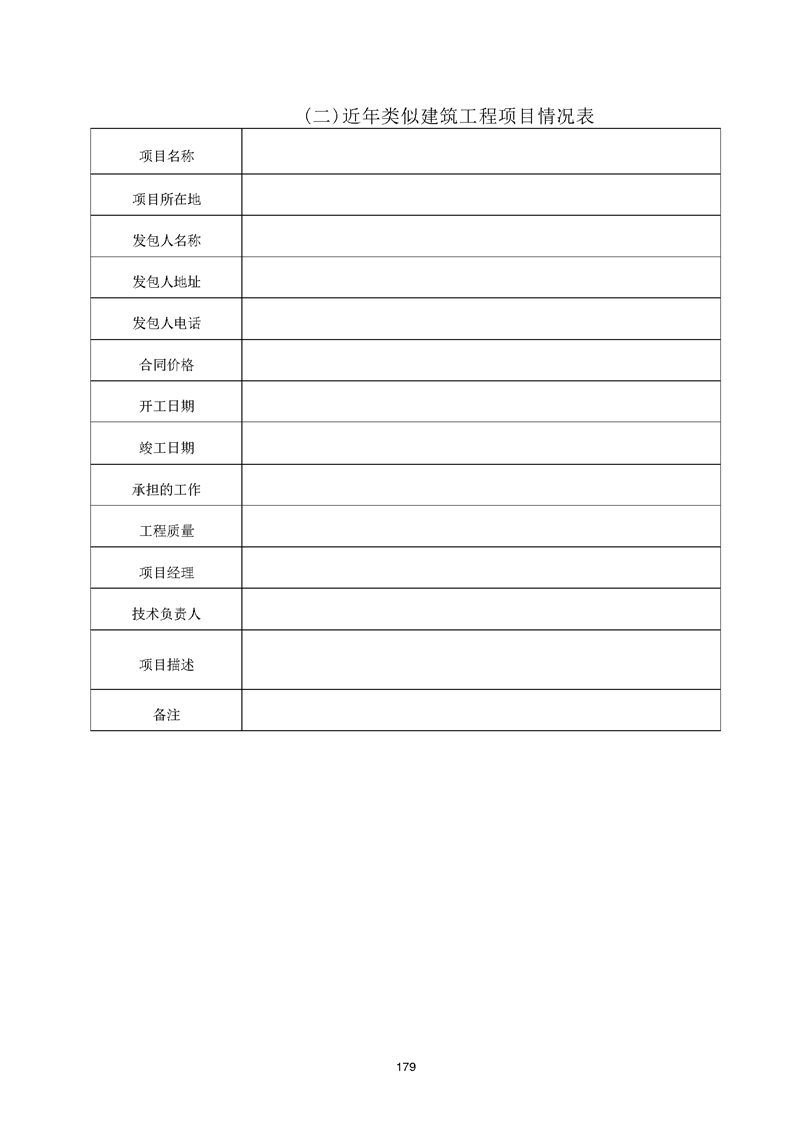 （二）近年类似建筑工程项目情况表

| 项目名称 | |
|---|---|
| 项目所在地 | |
| 发包人名称 | |
| 发包人地址 | |
| 发包人电话 | |
| 合同价格 | |
| 开工日期 | |
| 竣工日期 | |
| 承担的工作 | |
| 工程质量 | |
| 项目经理 | |
| 技术负责人 | |
| 项目描述 | |
| 备注 | |

179